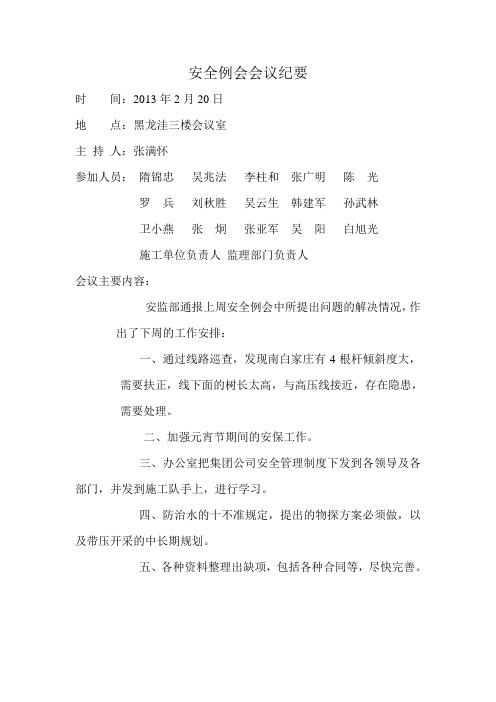 安全例会会议纪要

时　　间：2013 年 2 月 20 日

地　　点：黑龙洼三楼会议室

主 持 人：张满怀

参加人员：　隋锦忠　吴兆法　李柱和　张广明　陈　光

罗　兵　刘秋胜　吴云生　韩建军　孙武林

卫小燕　张　炯　张亚军　吴　阳　白旭光

施工单位负责人 监理部门负责人

会议主要内容：

安监部通报上周安全例会中所提出问题的解决情况，作出了下周的工作安排：

一、通过线路巡查，发现南白家庄有 4 根杆倾斜度大，需要扶正，线下面的树长太高，与高压线接近，存在隐患，需要处理。

二、加强元宵节期间的安保工作。

三、办公室把集团公司安全管理制度下发到各领导及各部门，并发到施工队手上，进行学习。

四、防治水的十不准规定，提出的物探方案必须做，以及带压开采的中长期规划。

五、各种资料整理出缺项，包括各种合同等，尽快完善。